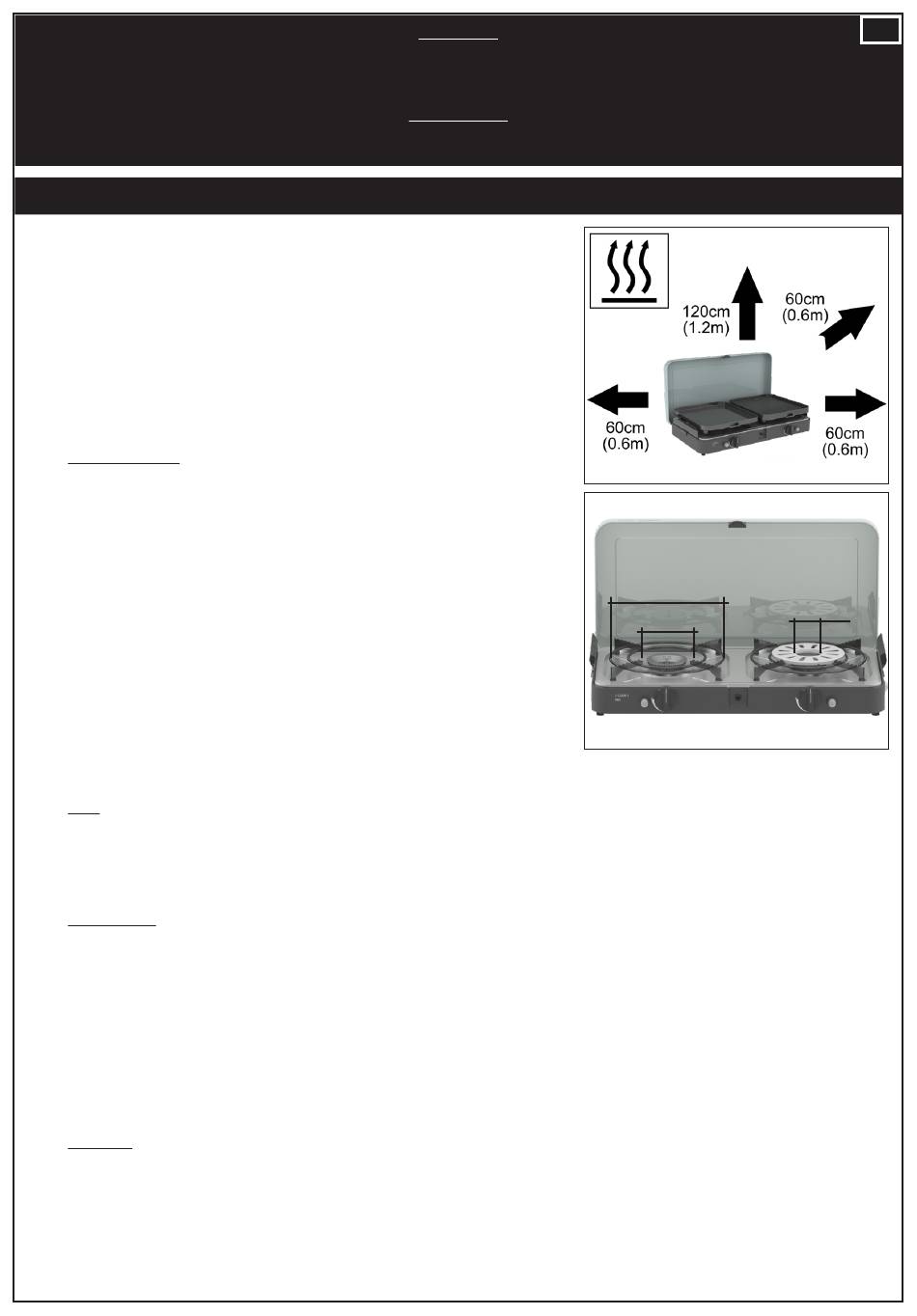 120cm
(1.2m)

60cm
(0.6m)

60cm
(0.6m)

60cm
(0.6m)